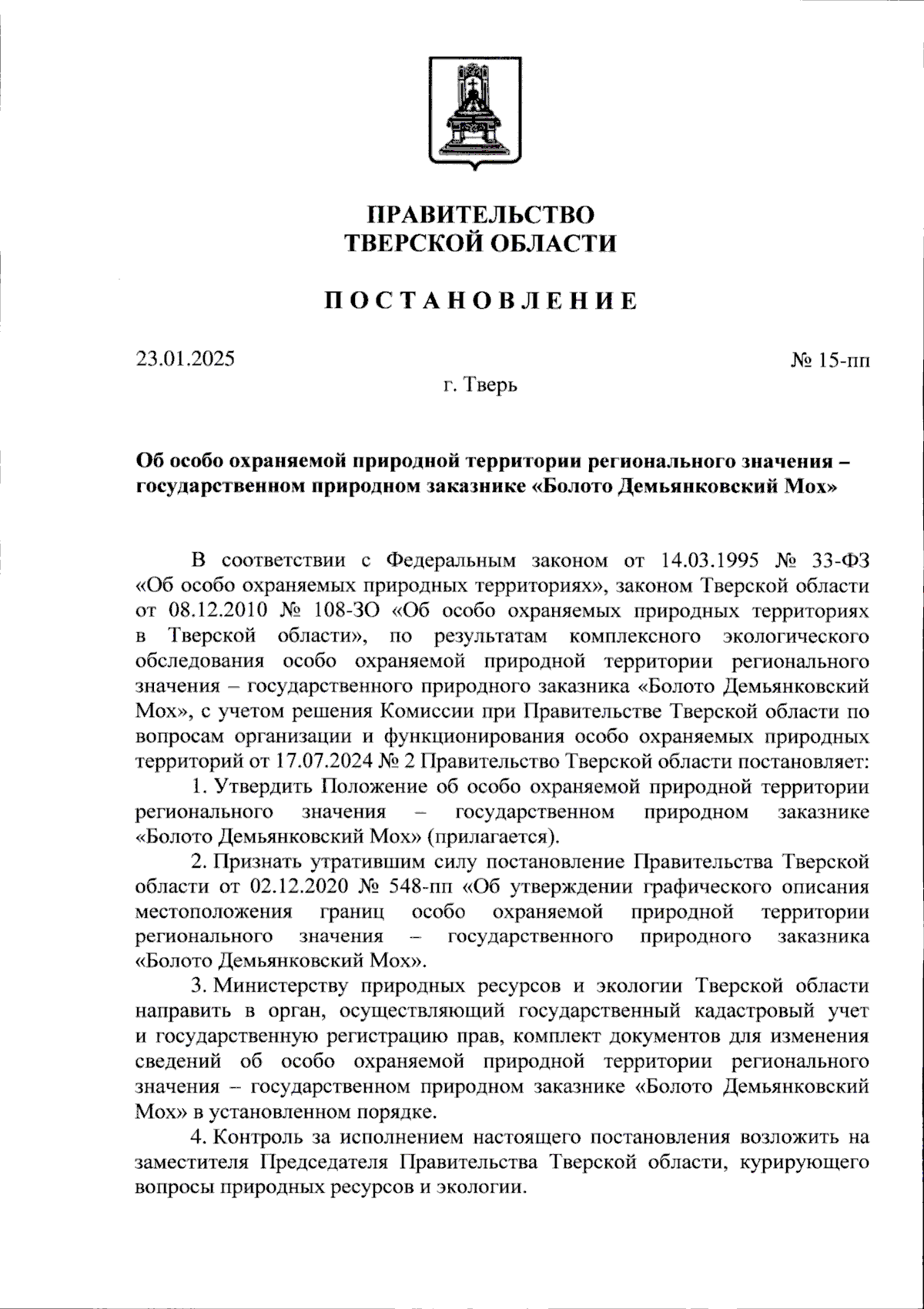 ПРАВИТЕЛЬСТВО
ТВЕРСКОЙ ОБЛАСТИ

ПОСТАНОВЛЕНИЕ

23.01.2025

№ 15-пп

г. Тверь

Об особо охраняемой природной территории регионального значения – государственном природном заказнике «Болото Демьянковский Мох»

В соответствии с Федеральным законом от 14.03.1995 № 33-ФЗ «Об особо охраняемых природных территориях», законом Тверской области от 08.12.2010 № 108-ЗО «Об особо охраняемых природных территориях в Тверской области», по результатам комплексного экологического обследования особо охраняемой природной территории регионального значения – государственного природного заказника «Болото Демьянковский Мох», с учетом решения Комиссии при Правительстве Тверской области по вопросам организации и функционирования особо охраняемых природных территорий от 17.07.2024 № 2 Правительство Тверской области постановляет:

1. Утвердить Положение об особо охраняемой природной территории регионального значения – государственном природном заказнике «Болото Демьянковский Мох» (прилагается).

2. Признать утратившим силу постановление Правительства Тверской области от 02.12.2020 № 548-пп «Об утверждении графического описания местоположения границ особо охраняемой природной территории регионального значения – государственного природного заказника «Болото Демьянковский Мох».

3. Министерству природных ресурсов и экологии Тверской области направить в орган, осуществляющий государственный кадастровый учет и государственную регистрацию прав, комплект документов для изменения сведений об особо охраняемой природной территории регионального значения – государственном природном заказнике «Болото Демьянковский Мох» в установленном порядке.

4. Контроль за исполнением настоящего постановления возложить на заместителя Председателя Правительства Тверской области, курирующего вопросы природных ресурсов и экологии.